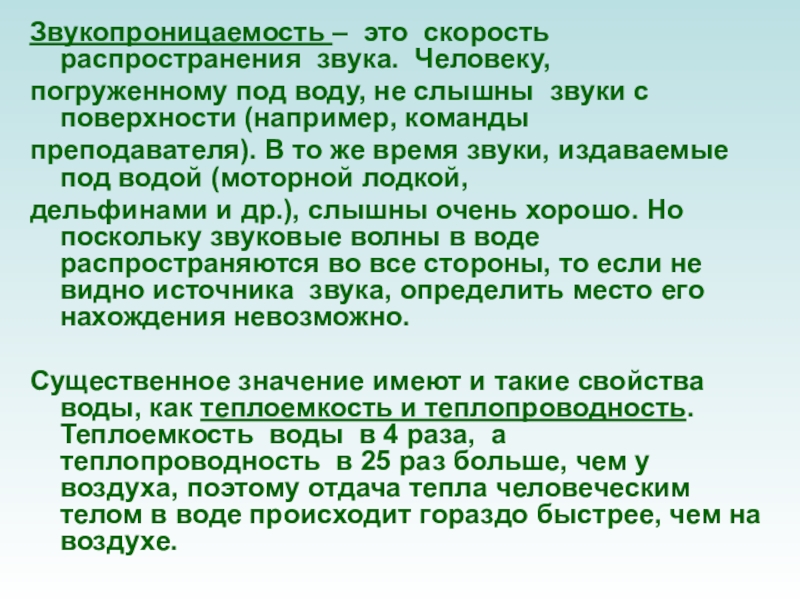 Звукопроницаемость – это скорость распространения звука. Человеку, погруженному под воду, не слышны звуки с поверхности (например, команды преподавателя). В то же время звуки, издаваемые под водой (моторной лодкой, дельфинами и др.), слышны очень хорошо. Но поскольку звуковые волны в воде распространяются во все стороны, то если не видно источника звука, определить место его нахождения невозможно.

Существенное значение имеют и такие свойства воды, как теплоемкость и теплопроводность. Теплоемкость воды в 4 раза, а теплопроводность в 25 раз больше, чем у воздуха, поэтому отдача тепла человеческим телом в воде происходит гораздо быстрее, чем на воздухе.